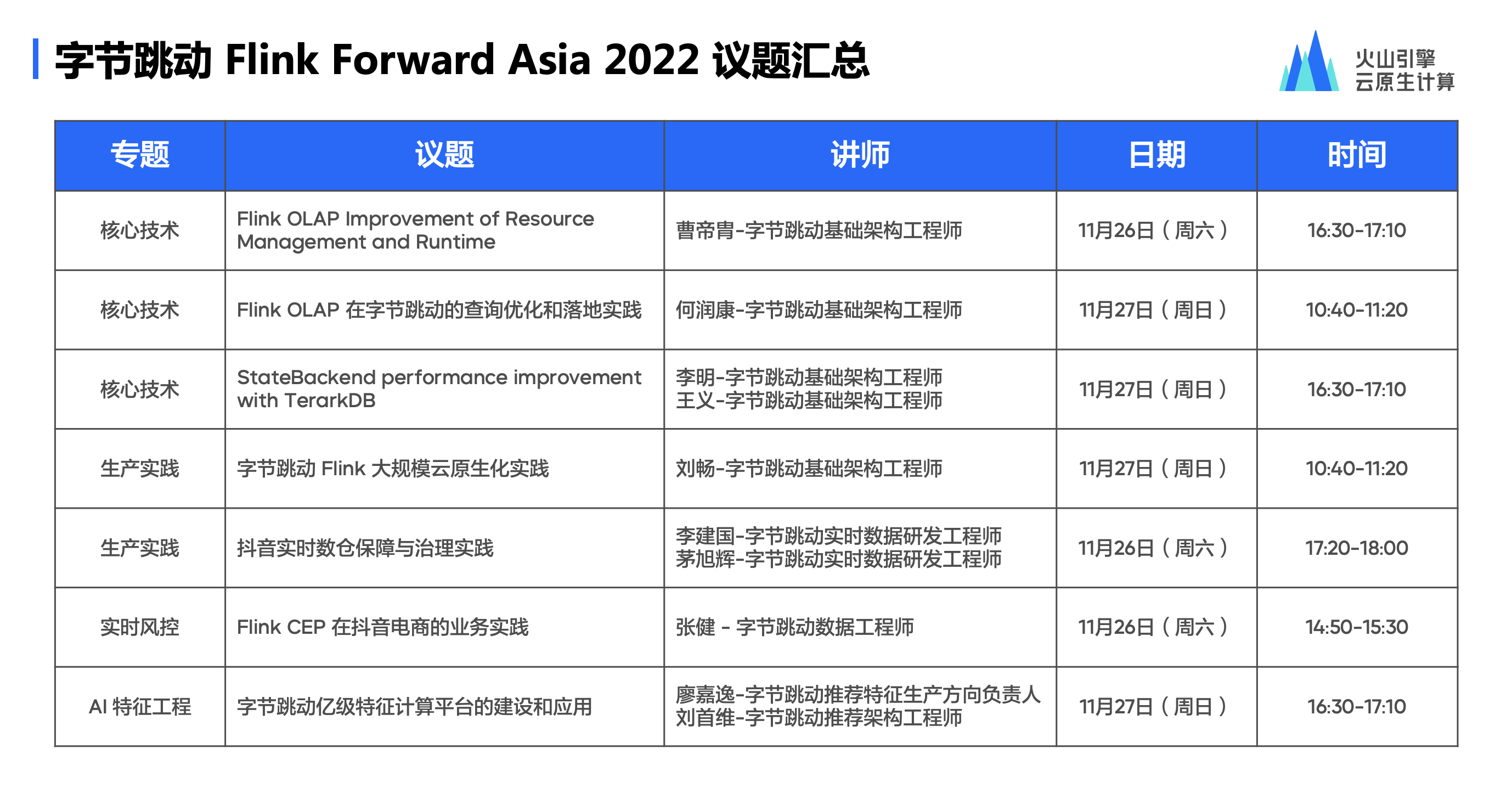 字节跳动 Flink Forward Asia 2022 议题汇总

火山引擎
云原生计算

| 专题 | 议题 | 讲师 | 日期 | 时间 |
|---|---|---|---|---|
| 核心技术 | Flink OLAP Improvement of Resource Management and Runtime | 曹帝胄-字节跳动基础架构工程师 | 11月26日（周六） | 16:30-17:10 |
| 核心技术 | Flink OLAP 在字节跳动的查询优化和落地实践 | 何润康-字节跳动基础架构工程师 | 11月27日（周日） | 10:40-11:20 |
| 核心技术 | StateBackend performance improvement with TerarkDB | 李明-字节跳动基础架构工程师 王义-字节跳动基础架构工程师 | 11月27日（周日） | 16:30-17:10 |
| 生产实践 | 字节跳动 Flink 大规模云原生化实践 | 刘畅-字节跳动基础架构工程师 | 11月27日（周日） | 10:40-11:20 |
| 生产实践 | 抖音实时数仓保障与治理实践 | 李建国-字节跳动实时数据研发工程师 茅旭辉-字节跳动实时数据研发工程师 | 11月26日（周六） | 17:20-18:00 |
| 实时风控 | Flink CEP 在抖音电商的业务实践 | 张健 - 字节跳动数据工程师 | 11月26日（周六） | 14:50-15:30 |
| AI 特征工程 | 字节跳动亿级特征计算平台的建设和应用 | 廖嘉逸-字节跳动推荐特征生产方向负责人 刘首维-字节跳动推荐架构工程师 | 11月27日（周日） | 16:30-17:10 |